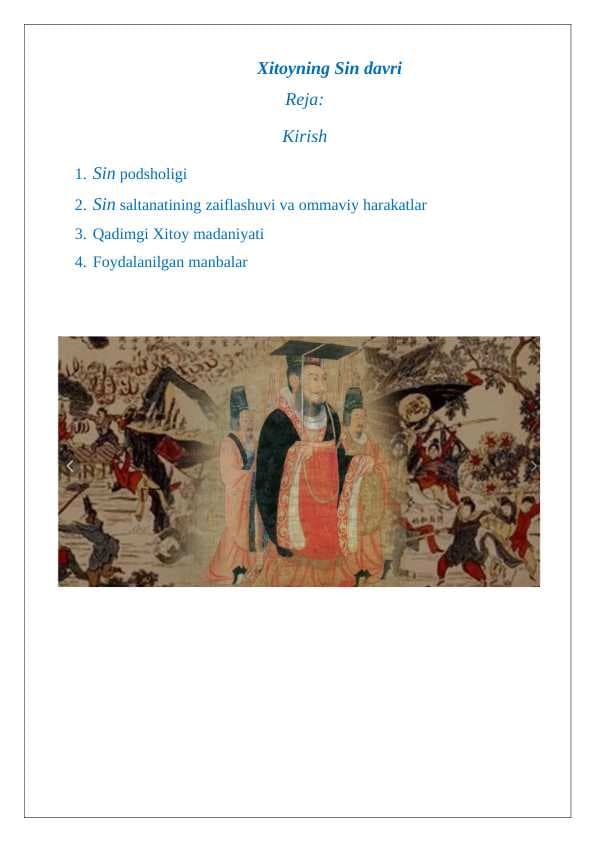 Xitoyning Sin davri

Reja:

Kirish

1. Sin podsholigi
2. Sin saltanatining zaiflashuvi va ommaviy harakatlar
3. Qadimgi Xitoy madaniyati
4. Foydalanilgan manbalar